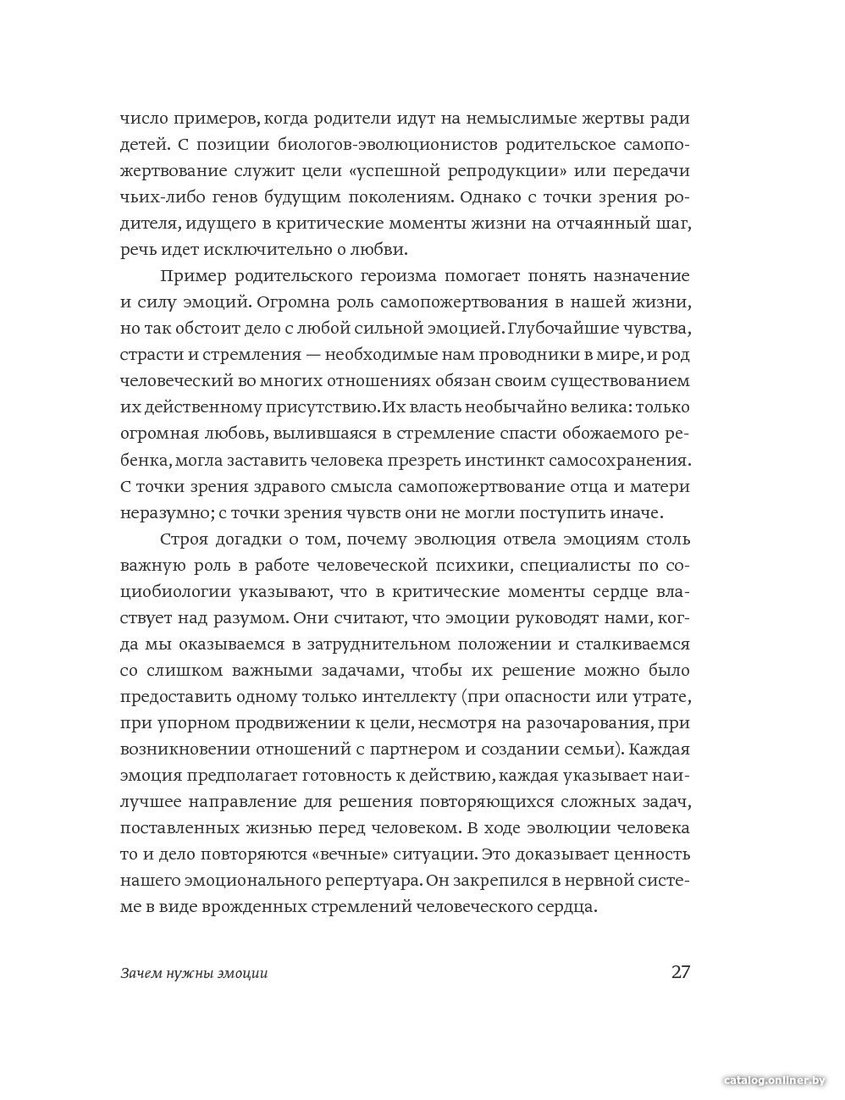 число примеров, когда родители идут на немыслимые жертвы ради детей. С позиции биологов-эволюционистов родительское самопожертвование служит цели «успешной репродукции» или передачи чьих-либо генов будущим поколениям. Однако с точки зрения родителя, идущего в критические моменты жизни на отчаянный шаг, речь идет исключительно о любви.

Пример родительского героизма помогает понять назначение и силу эмоций. Огромна роль самопожертвования в нашей жизни, но так обстоит дело с любой сильной эмоцией. Глубочайшие чувства, страсти и стремления — необходимые нам проводники в мире, и род человеческий во многих отношениях обязан своим существованием их действенному присутствию. Их власть необычайно велика: только огромная любовь, вылившаяся в стремление спасти обожаемого ребенка, могла заставить человека презреть инстинкт самосохранения. С точки зрения здравого смысла самопожертвование отца и матери неразумно; с точки зрения чувств они не могли поступить иначе.

Строя догадки о том, почему эволюция отвела эмоциям столь важную роль в работе человеческой психики, специалисты по социобиологии указывают, что в критические моменты сердце властвует над разумом. Они считают, что эмоции руководят нами, когда мы оказываемся в затруднительном положении и сталкиваемся со слишком важными задачами, чтобы их решение можно было предоставить одному только интеллекту (при опасности или утрате, при упорном продвижении к цели, несмотря на разочарования, при возникновении отношений с партнером и создании семьи). Каждая эмоция предполагает готовность к действию, каждая указывает наилучшее направление для решения повторяющихся сложных задач, поставленных жизнью перед человеком. В ходе эволюции человека то и дело повторяются «вечные» ситуации. Это доказывает ценность нашего эмоционального репертуара. Он закрепился в нервной системе в виде врожденных стремлений человеческого сердца.

Зачем нужны эмоции
27

catalog.onliner.by